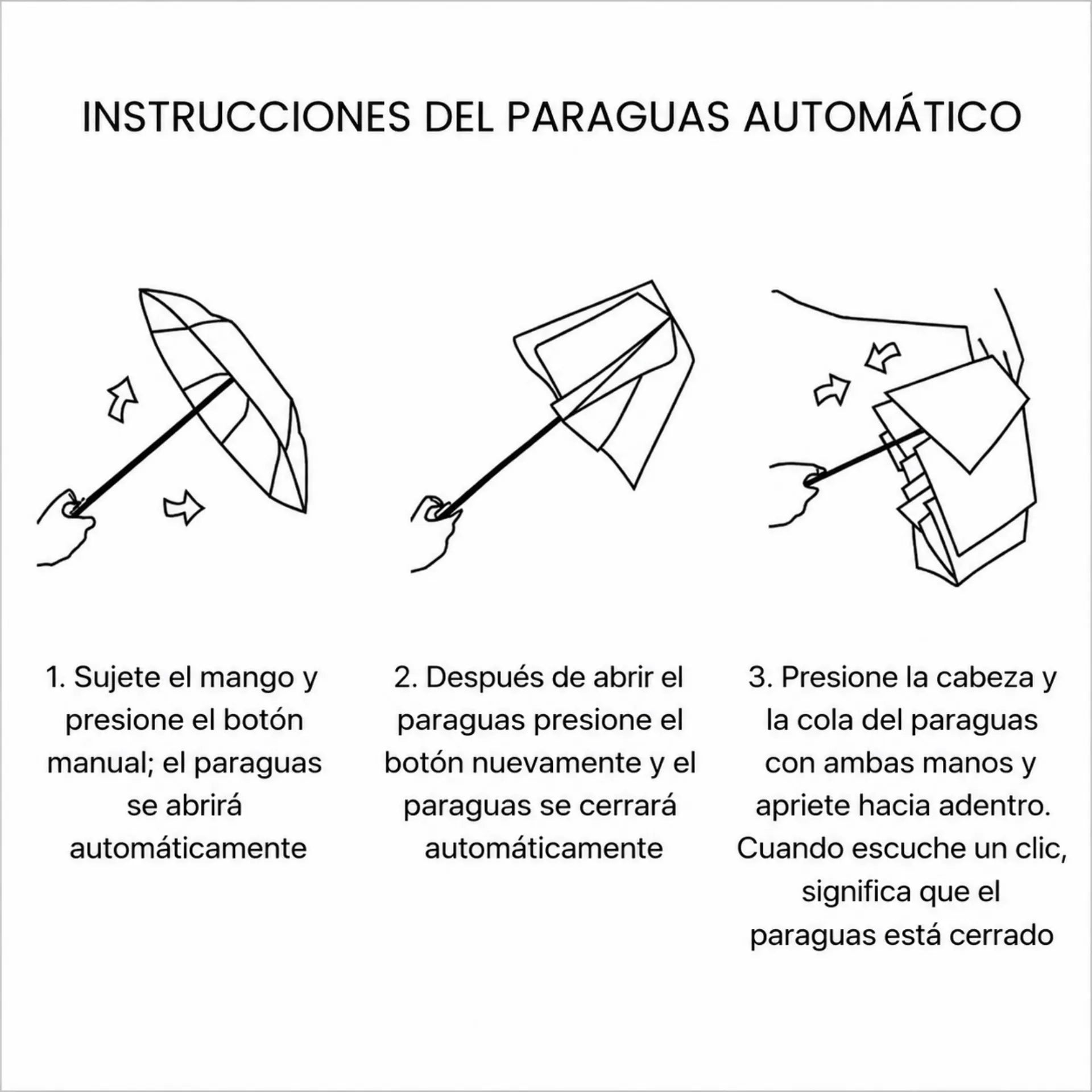 INSTRUCCIONES DEL PARAGUAS AUTOMÁTICO

1. Sujete el mango y presione el botón manual; el paraguas se abrirá automáticamente

2. Después de abrir el paraguas presione el botón nuevamente y el paraguas se cerrará automáticamente

3. Presione la cabeza y la cola del paraguas con ambas manos y apriete hacia adentro. Cuando escuche un clic, significa que el paraguas está cerrado